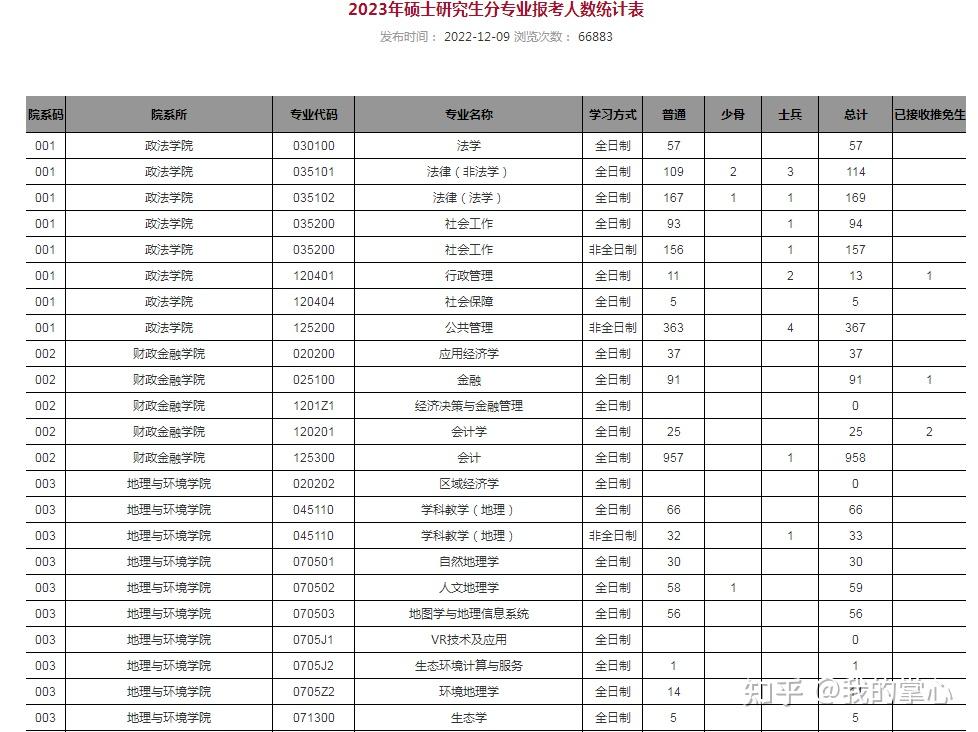 2023年硕士研究生分专业报考人数统计表

发布时间： 2022-12-09 浏览次数： 66883

| 院系码 | 院系所 | 专业代码 | 专业名称 | 学习方式 | 普通 | 少骨 | 士兵 | 总计 | 已接收推免生 |
|---|---|---|---|---|---|---|---|---|---|
| 001 | 政法学院 | 030100 | 法学 | 全日制 | 57 | | | 57 | |
| 001 | 政法学院 | 035101 | 法律（非法学） | 全日制 | 109 | 2 | 3 | 114 | |
| 001 | 政法学院 | 035102 | 法律（法学） | 全日制 | 167 | 1 | 1 | 169 | |
| 001 | 政法学院 | 035200 | 社会工作 | 全日制 | 93 | | 1 | 94 | |
| 001 | 政法学院 | 035200 | 社会工作 | 非全日制 | 156 | | 1 | 157 | |
| 001 | 政法学院 | 120401 | 行政管理 | 全日制 | 11 | | 2 | 13 | 1 |
| 001 | 政法学院 | 120404 | 社会保障 | 全日制 | 5 | | | 5 | |
| 001 | 政法学院 | 125200 | 公共管理 | 非全日制 | 363 | | 4 | 367 | |
| 002 | 财政金融学院 | 020200 | 应用经济学 | 全日制 | 37 | | | 37 | |
| 002 | 财政金融学院 | 025100 | 金融 | 全日制 | 91 | | | 91 | 1 |
| 002 | 财政金融学院 | 1201Z1 | 经济决策与金融管理 | 全日制 | | | | 0 | |
| 002 | 财政金融学院 | 120201 | 会计学 | 全日制 | 25 | | | 25 | 2 |
| 002 | 财政金融学院 | 125300 | 会计 | 全日制 | 957 | | 1 | 958 | |
| 003 | 地理与环境学院 | 020202 | 区域经济学 | 全日制 | | | | 0 | |
| 003 | 地理与环境学院 | 045110 | 学科教学（地理） | 全日制 | 66 | | | 66 | |
| 003 | 地理与环境学院 | 045110 | 学科教学（地理） | 非全日制 | 32 | | 1 | 33 | |
| 003 | 地理与环境学院 | 070501 | 自然地理学 | 全日制 | 30 | | | 30 | |
| 003 | 地理与环境学院 | 070502 | 人文地理学 | 全日制 | 58 | 1 | | 59 | |
| 003 | 地理与环境学院 | 070503 | 地图学与地理信息系统 | 全日制 | 56 | | | 56 | |
| 003 | 地理与环境学院 | 0705J1 | VR技术及应用 | 全日制 | | | | 0 | |
| 003 | 地理与环境学院 | 0705J2 | 生态环境计算与服务 | 全日制 | 1 | | | 1 | |
| 003 | 地理与环境学院 | 0705Z2 | 环境地理学 | 全日制 | 14 | | | | |
| 003 | 地理与环境学院 | 071300 | 生态学 | 全日制 | 5 | | | 5 | |

知乎 @我的掌心